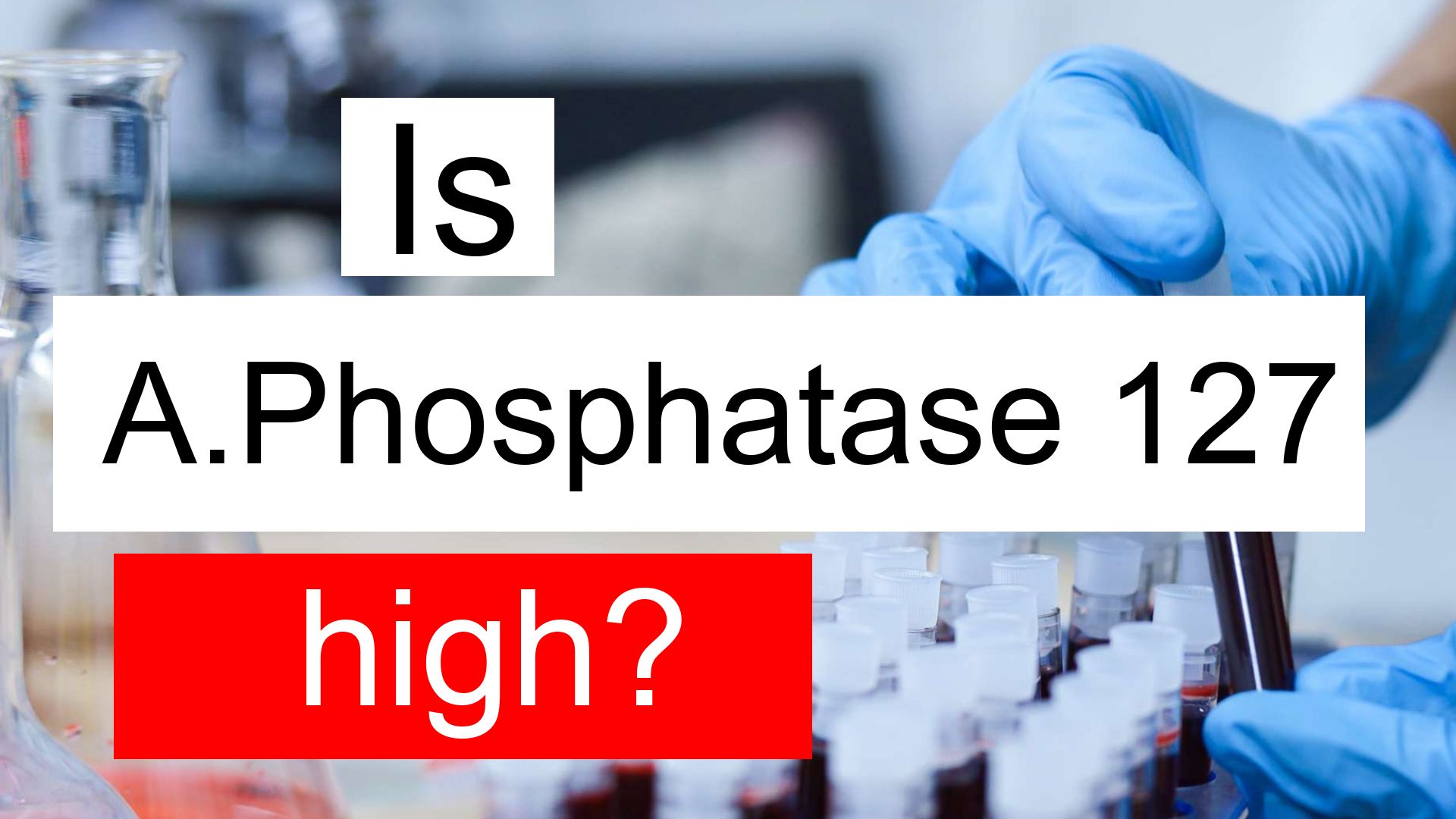 Is

A.Phosphatase 127

high?